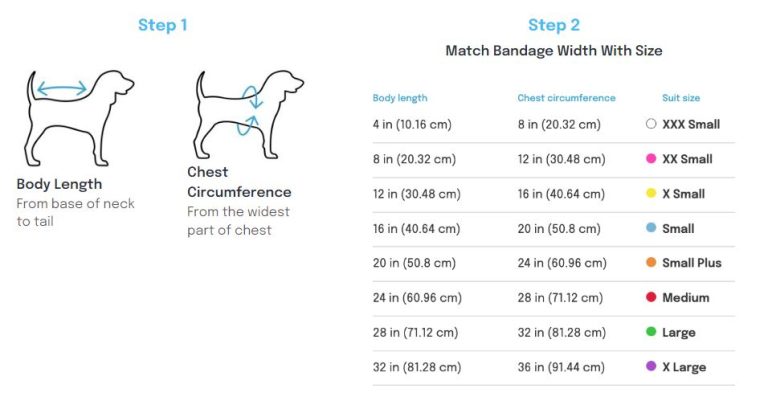 Step 1

Body Length
From base of neck to tail

Chest Circumference
From the widest part of chest

Step 2

Match Bandage Width With Size

| Body length | Chest circumference | Suit size |
|---|---|---|
| 4 in (10.16 cm) | 8 in (20.32 cm) | XXX Small |
| 8 in (20.32 cm) | 12 in (30.48 cm) | XX Small |
| 12 in (30.48 cm) | 16 in (40.64 cm) | X Small |
| 16 in (40.64 cm) | 20 in (50.8 cm) | Small |
| 20 in (50.8 cm) | 24 in (60.96 cm) | Small Plus |
| 24 in (60.96 cm) | 28 in (71.12 cm) | Medium |
| 28 in (71.12 cm) | 32 in (81.28 cm) | Large |
| 32 in (81.28 cm) | 36 in (91.44 cm) | X Large |